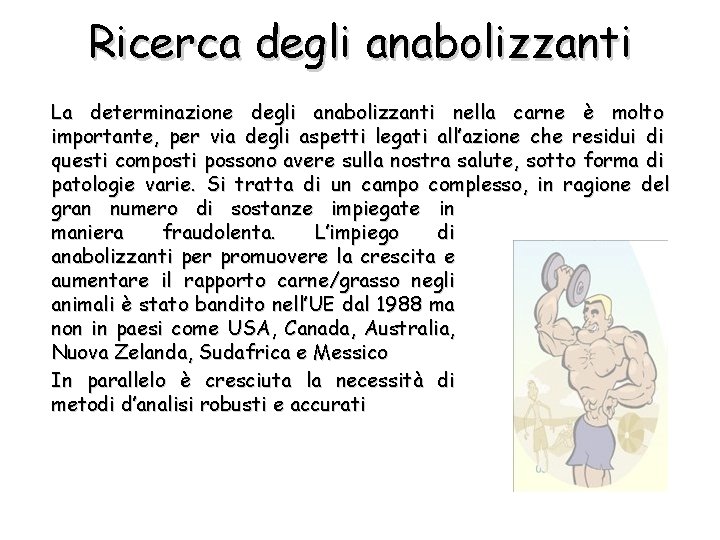 Ricerca degli anabolizzanti

La determinazione degli anabolizzanti nella carne è molto importante, per via degli aspetti legati all'azione che residui di questi composti possono avere sulla nostra salute, sotto forma di patologie varie. Si tratta di un campo complesso, in ragione del gran numero di sostanze impiegate in maniera fraudolenta. L'impiego di anabolizzanti per promuovere la crescita e aumentare il rapporto carne/grasso negli animali è stato bandito nell'UE dal 1988 ma non in paesi come USA, Canada, Australia, Nuova Zelanda, Sudafrica e Messico

In parallelo è cresciuta la necessità di metodi d'analisi robusti e accurati